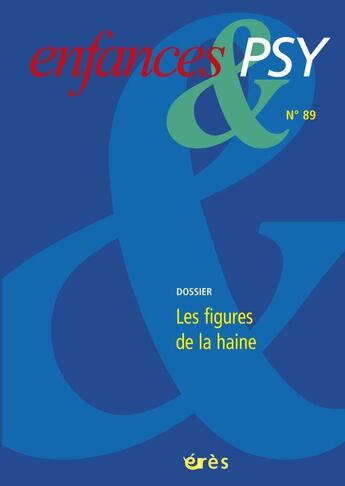 enfances & PSY

N° 89

DOSSIER

Les figures de la haine

érès